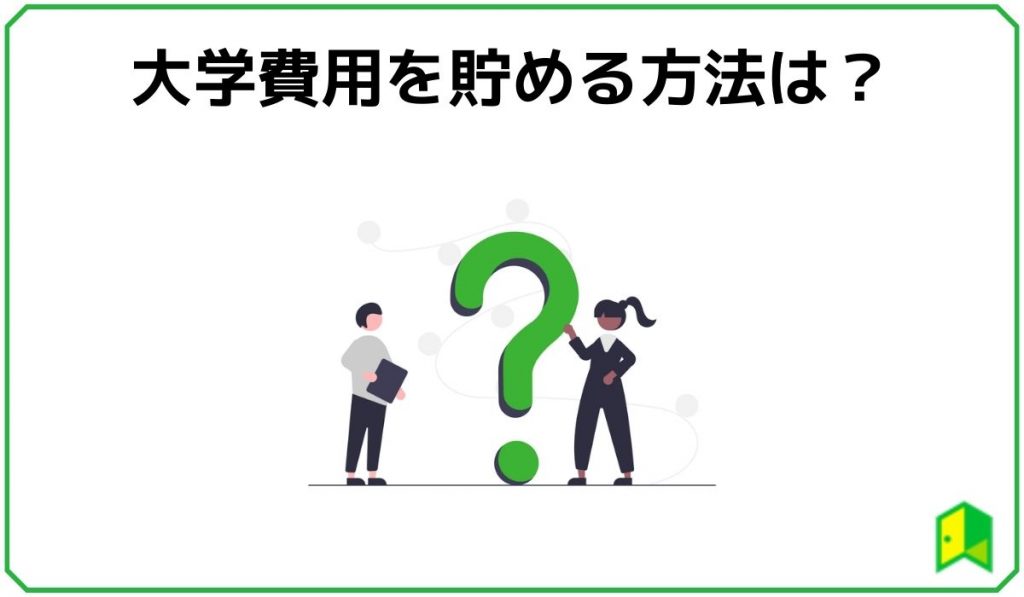 大学費用を貯める方法は？